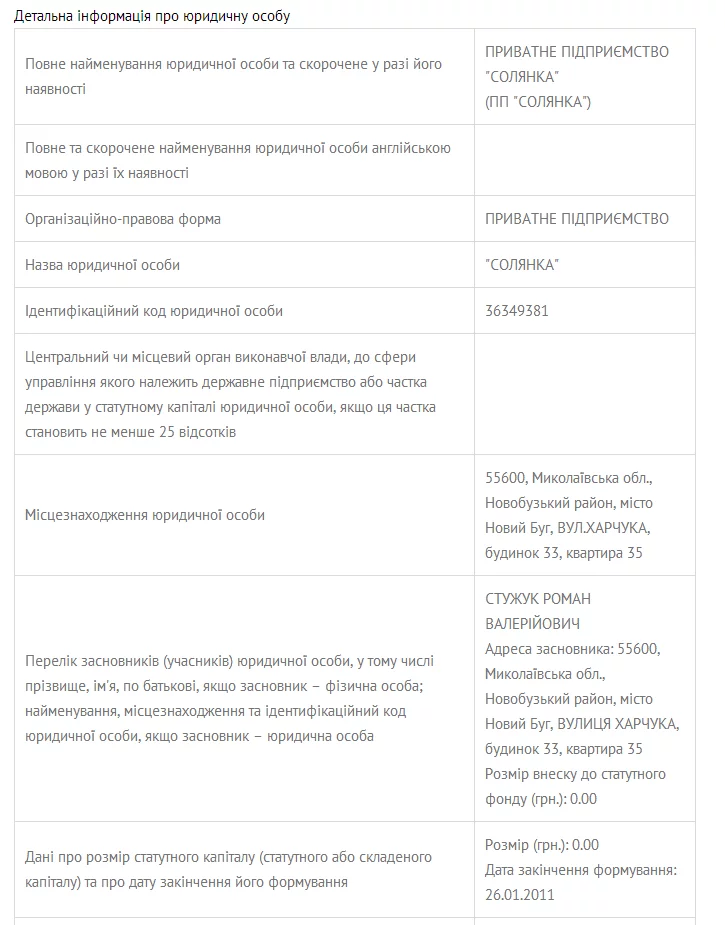 Детальна інформація про юридичну особу

| | |
|---|---|
| Повне найменування юридичної особи та скорочене у разі його наявності | ПРИВАТНЕ ПІДПРИЄМСТВО "СОЛЯНКА" (ПП "СОЛЯНКА") |
| Повне та скорочене найменування юридичної особи англійською мовою у разі їх наявності | |
| Організаційно-правова форма | ПРИВАТНЕ ПІДПРИЄМСТВО |
| Назва юридичної особи | "СОЛЯНКА" |
| Ідентифікаційний код юридичної особи | 36349381 |
| Центральний чи місцевий орган виконавчої влади, до сфери управління якого належить державне підприємство або частка держави у статутному капіталі юридичної особи, якщо ця частка становить не менше 25 відсотків | |
| Місцезнаходження юридичної особи | 55600, Миколаївська обл., Новобузький район, місто Новий Буг, ВУЛ.ХАРЧУКА, будинок 33, квартира 35 |
| Перелік засновників (учасників) юридичної особи, у тому числі прізвище, ім'я, по батькові, якщо засновник – фізична особа; найменування, місцезнаходження та ідентифікаційний код юридичної особи, якщо засновник – юридична особа | СТУЖУК РОМАН ВАЛЕРІЙОВИЧ Адреса засновника: 55600, Миколаївська обл., Новобузький район, місто Новий Буг, ВУЛИЦЯ ХАРЧУКА, будинок 33, квартира 35 Розмір внеску до статутного фонду (грн.): 0.00 |
| Дані про розмір статутного капіталу (статутного або складеного капіталу) та про дату закінчення його формування | Розмір (грн.): 0.00 Дата закінчення формування: 26.01.2011 |